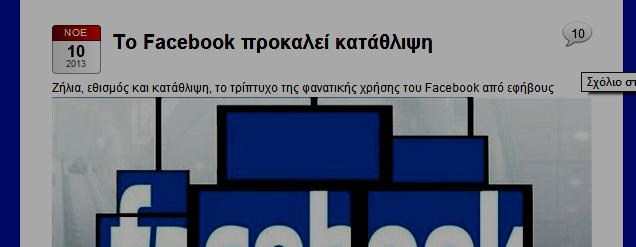 ΝΟΕ
10
2013

Το Facebook προκαλεί κατάθλιψη

10

Σχόλιο στ

Ζήλια, εθισμός και κατάθλιψη, το τρίπτυχο της φανατικής χρήσης του Facebook από εφήβους

facebook